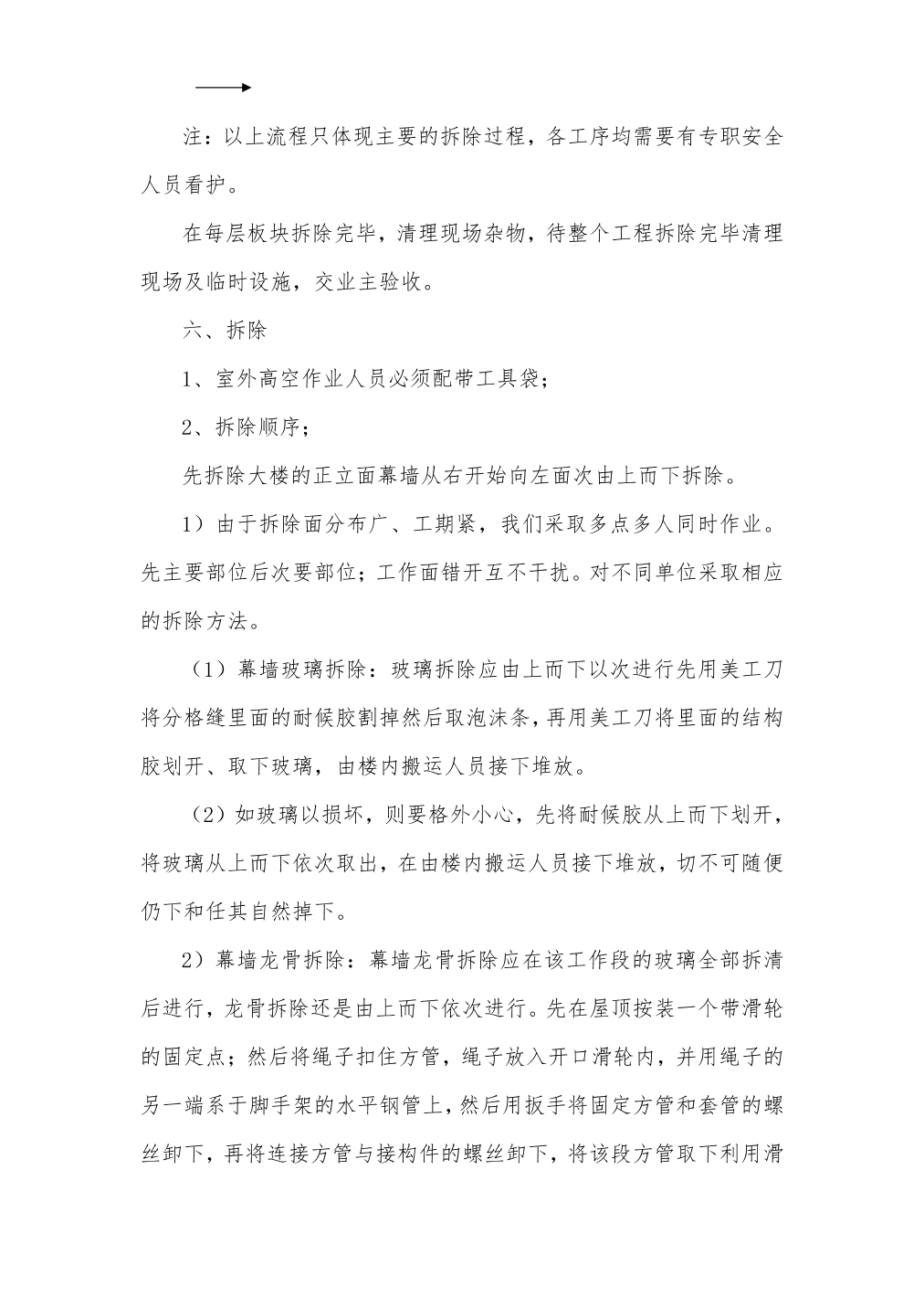 注：以上流程只体现主要的拆除过程，各工序均需要有专职安全人员看护。

在每层板块拆除完毕，清理现场杂物，待整个工程拆除完毕清理现场及临时设施，交业主验收。

六、拆除

1、室外高空作业人员必须配带工具袋；

2、拆除顺序；

先拆除大楼的正立面幕墙从右开始向左面次由上而下拆除。

1）由于拆除面分布广、工期紧，我们采取多点多人同时作业。先主要部位后次要部位；工作面错开互不干扰。对不同单位采取相应的拆除方法。

（1）幕墙玻璃拆除：玻璃拆除应由上而下以次进行先用美工刀将分格缝里面的耐候胶割掉然后取泡沫条，再用美工刀将里面的结构胶划开、取下玻璃，由楼内搬运人员接下堆放。

（2）如玻璃以损坏，则要格外小心，先将耐候胶从上而下划开，将玻璃从上而下依次取出，在由楼内搬运人员接下堆放，切不可随便仍下和任其自然掉下。

2）幕墙龙骨拆除：幕墙龙骨拆除应在该工作段的玻璃全部拆清后进行，龙骨拆除还是由上而下依次进行。先在屋顶按装一个带滑轮的固定点；然后将绳子扣住方管，绳子放入开口滑轮内，并用绳子的另一端系于脚手架的水平钢管上，然后用扳手将固定方管和套管的螺丝卸下，再将连接方管与接构件的螺丝卸下，将该段方管取下利用滑